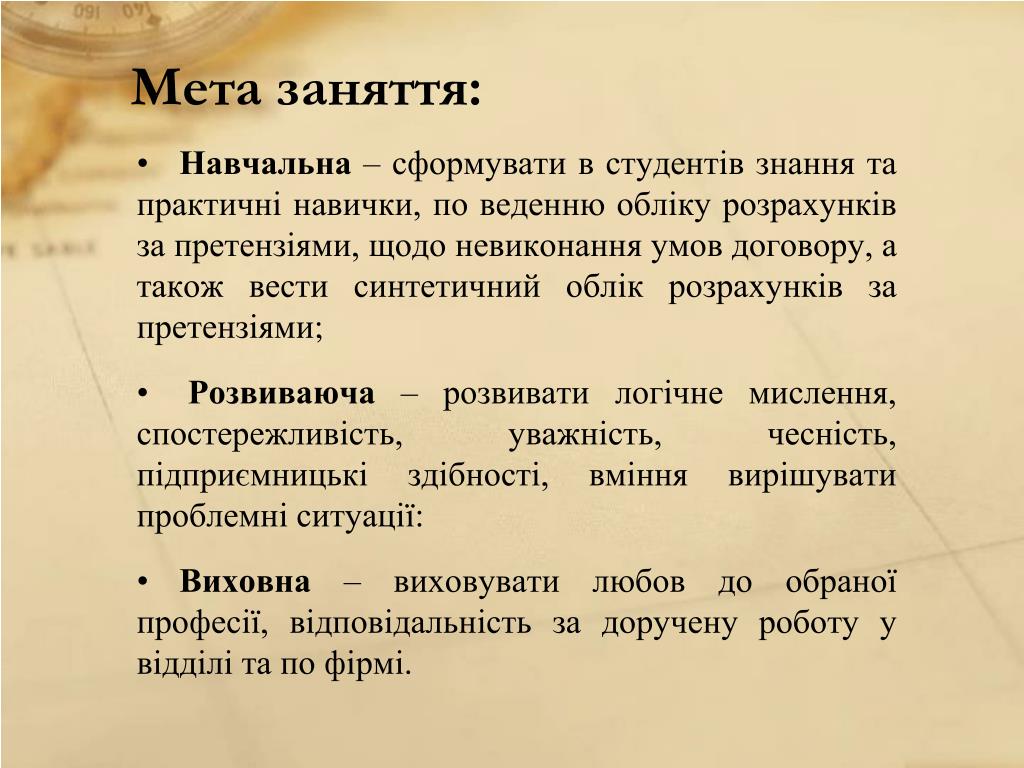 Мета заняття:

• Навчальна – сформувати в студентів знання та практичні навички, по веденню обліку розрахунків за претензіями, щодо невиконання умов договору, а також вести синтетичний облік розрахунків за претензіями;

• Розвиваюча – розвивати логічне мислення, спостережливість, уважність, чесність, підприємницькі здібності, вміння вирішувати проблемні ситуації:

• Виховна – виховувати любов до обраної професії, відповідальність за доручену роботу у відділі та по фірмі.